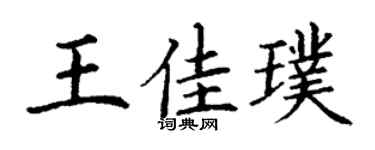 王佳璞
词典网